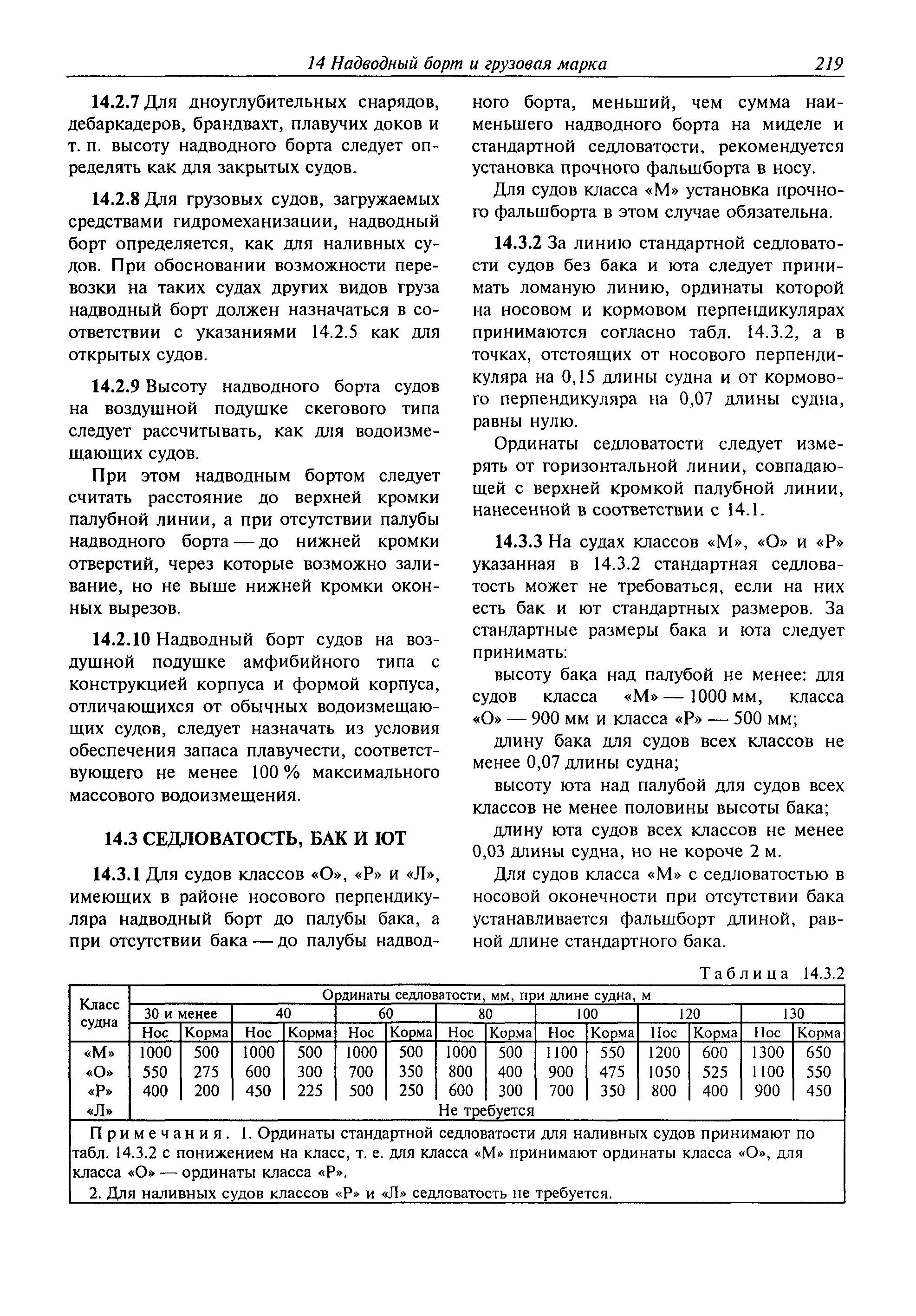 14 Надводный борт и грузовая марка 219

14.2.7 Для дноуглубительных снарядов, дебаркадеров, брандвахт, плавучих доков и т. п. высоту надводного борта следует определять как для закрытых судов.

14.2.8 Для грузовых судов, загружаемых средствами гидромеханизации, надводный борт определяется, как для наливных судов. При обосновании возможности перевозки на таких судах других видов груза надводный борт должен назначаться в соответствии с указаниями 14.2.5 как для открытых судов.

14.2.9 Высоту надводного борта судов на воздушной подушке скегового типа следует рассчитывать, как для водоизмещающих судов.

При этом надводным бортом следует считать расстояние до верхней кромки палубной линии, а при отсутствии палубы надводного борта — до нижней кромки отверстий, через которые возможно заливание, но не выше нижней кромки оконных вырезов.

14.2.10 Надводный борт судов на воздушной подушке амфибийного типа с конструкцией корпуса и формой корпуса, отличающихся от обычных водоизмещающих судов, следует назначать из условия обеспечения запаса плавучести, соответствующего не менее 100 % максимального массового водоизмещения.

14.3 СЕДЛОВАТОСТЬ, БАК И ЮТ

14.3.1 Для судов классов «О», «Р» и «Л», имеющих в районе носового перпендикуляра надводный борт до палубы бака, а при отсутствии бака — до палубы надводного борта, меньший, чем сумма наименьшего надводного борта на миделе и стандартной седловатости, рекомендуется установка прочного фальшборта в носу.

Для судов класса «М» установка прочного фальшборта в этом случае обязательна.

14.3.2 За линию стандартной седловатости судов без бака и юта следует принимать ломаную линию, ординаты которой на носовом и кормовом перпендикулярах принимаются согласно табл. 14.3.2, а в точках, отстоящих от носового перпендикуляра на 0,15 длины судна и от кормового перпендикуляра на 0,07 длины судна, равны нулю.

Ординаты седловатости следует измерять от горизонтальной линии, совпадающей с верхней кромкой палубной линии, нанесенной в соответствии с 14.1.

14.3.3 На судах классов «М», «О» и «Р» указанная в 14.3.2 стандартная седловатость может не требоваться, если на них есть бак и ют стандартных размеров. За стандартные размеры бака и юта следует принимать:

высоту бака над палубой не менее: для судов класса «М» — 1000 мм, класса «О» — 900 мм и класса «Р» — 500 мм;

длину бака для судов всех классов не менее 0,07 длины судна;

высоту юта над палубой для судов всех классов не менее половины высоты бака;

длину юта судов всех классов не менее 0,03 длины судна, но не короче 2 м.

Для судов класса «М» с седловатостью в носовой оконечности при отсутствии бака устанавливается фальшборт длиной, равной длине стандартного бака.

Таблица 14.3.2

| Класс судна | Ординаты седловатости, мм, при длине судна, м | | | | | | | | | | | | | |
|---|---|---|---|---|---|---|---|---|---|---|---|---|---|---|
| | 30 и менее | | 40 | | 60 | | 80 | | 100 | | 120 | | 130 | |
| | Нос | Корма | Нос | Корма | Нос | Корма | Нос | Корма | Нос | Корма | Нос | Корма | Нос | Корма |
| «М» | 1000 | 500 | 1000 | 500 | 1000 | 500 | 1000 | 500 | 1100 | 550 | 1200 | 600 | 1300 | 650 |
| «О» | 550 | 275 | 600 | 300 | 700 | 350 | 800 | 400 | 900 | 475 | 1050 | 525 | 1100 | 550 |
| «Р» | 400 | 200 | 450 | 225 | 500 | 250 | 600 | 300 | 700 | 350 | 800 | 400 | 900 | 450 |
| «Л» | Не требуется | | | | | | | | | | | | | |

Примечания. 1. Ординаты стандартной седловатости для наливных судов принимают по табл. 14.3.2 с понижением на класс, т. е. для класса «М» принимают ординаты класса «О», для класса «О» — ординаты класса «Р».
2. Для наливных судов классов «Р» и «Л» седловатость не требуется.